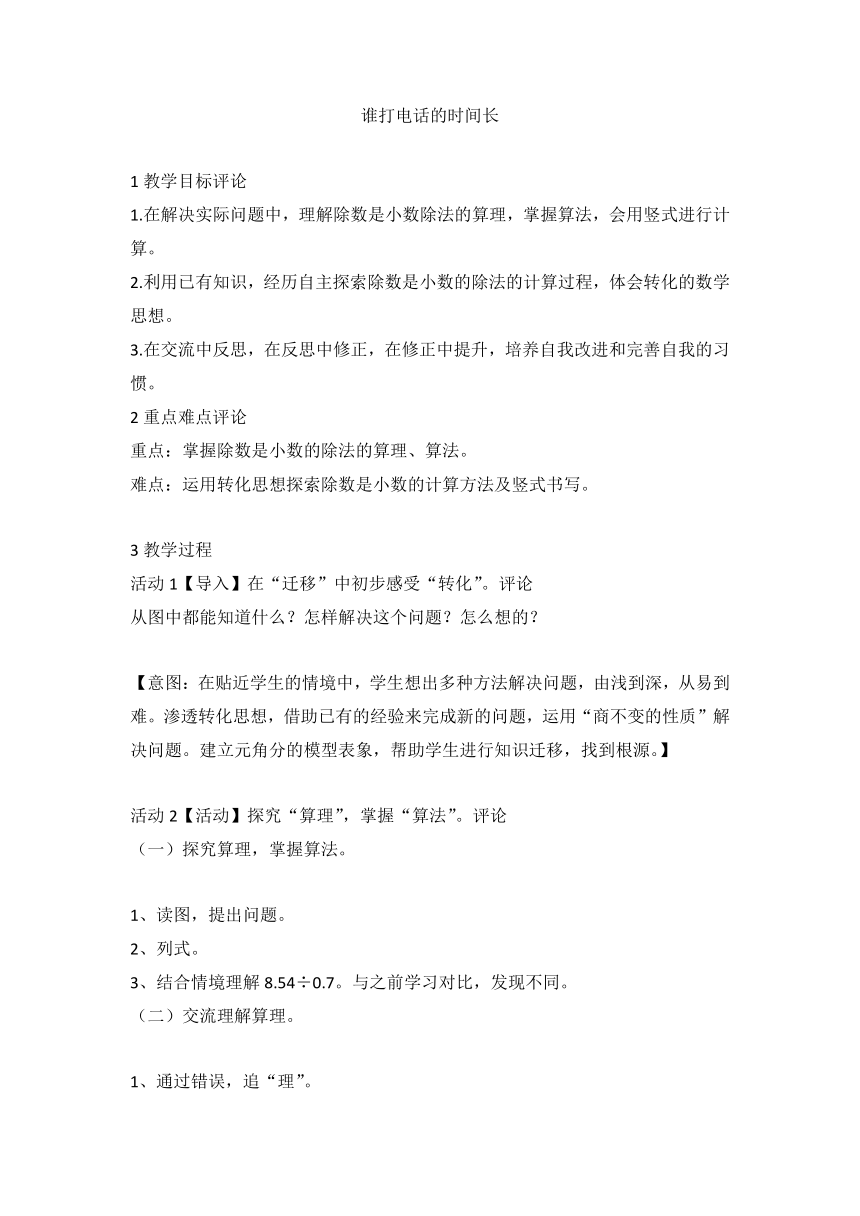 谁打电话的时间长

1 教学目标评论

1.在解决实际问题中，理解除数是小数除法的算理，掌握算法，会用竖式进行计算。

2.利用已有知识，经历自主探索除数是小数的除法的计算过程，体会转化的数学思想。

3.在交流中反思，在反思中修正，在修正中提升，培养自我改进和完善自我的习惯。

2 重点难点评论

重点：掌握除数是小数的除法的算理、算法。

难点：运用转化思想探索除数是小数的计算方法及竖式书写。

3 教学过程

活动 1【导入】在“迁移”中初步感受“转化”。评论

从图中都能知道什么？怎样解决这个问题？怎么想的？

【意图：在贴近学生的情境中，学生想出多种方法解决问题，由浅到深，从易到难。渗透转化思想，借助已有的经验来完成新的问题，运用“商不变的性质”解决问题。建立元角分的模型表象，帮助学生进行知识迁移，找到根源。】

活动 2【活动】探究“算理”，掌握“算法”。评论

（一）探究算理，掌握算法。

1、读图，提出问题。

2、列式。

3、结合情境理解 $8.54÷0.7$。与之前学习对比，发现不同。

（二）交流理解算理。

1、通过错误，追“理”。